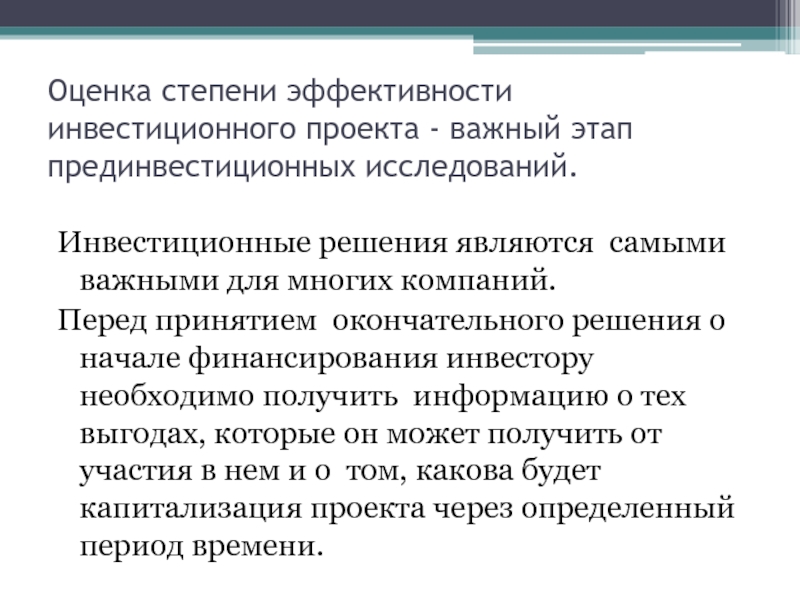 Оценка степени эффективности инвестиционного проекта - важный этап прединвестиционных исследований.

Инвестиционные решения являются самыми важными для многих компаний.

Перед принятием окончательного решения о начале финансирования инвестору необходимо получить информацию о тех выгодах, которые он может получить от участия в нем и о том, какова будет капитализация проекта через определенный период времени.